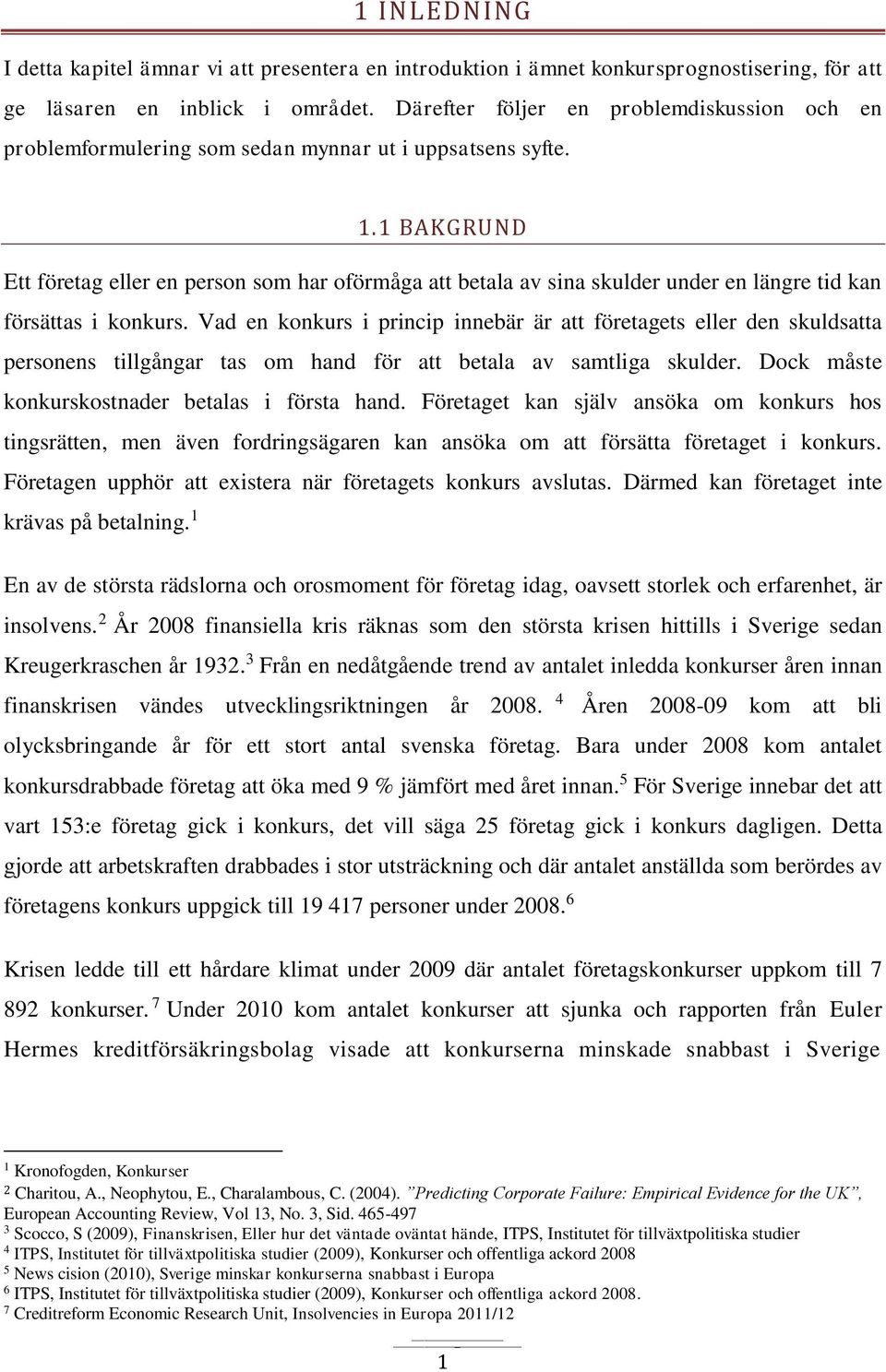 1 INLEDNING

I detta kapitel ämnar vi att presentera en introduktion i ämnet konkursprognostisering, för att ge läsaren en inblick i området. Därefter följer en problemdiskussion och en problemformulering som sedan mynnar ut i uppsatsens syfte.

1.1 BAKGRUND

Ett företag eller en person som har oförmåga att betala av sina skulder under en längre tid kan försättas i konkurs. Vad en konkurs i princip innebär är att företagets eller den skuldsatta personens tillgångar tas om hand för att betala av samtliga skulder. Dock måste konkurskostnader betalas i första hand. Företaget kan själv ansöka om konkurs hos tingsrätten, men även fordringsägaren kan ansöka om att försätta företaget i konkurs. Företagen upphör att existera när företagets konkurs avslutas. Därmed kan företaget inte krävas på betalning.$^1$

En av de största rädslorna och orosmoment för företag idag, oavsett storlek och erfarenhet, är insolvens.$^2$ År 2008 finansiella kris räknas som den största krisen hittills i Sverige sedan Kreugerkraschen år 1932.$^3$ Från en nedåtgående trend av antalet inledda konkurser åren innan finanskrisen vändes utvecklingsriktningen år 2008.$^4$ Åren 2008-09 kom att bli olycksbringande år för ett stort antal svenska företag. Bara under 2008 kom antalet konkursdrabbade företag att öka med 9 % jämfört med året innan.$^5$ För Sverige innebar det att vart 153:e företag gick i konkurs, det vill säga 25 företag gick i konkurs dagligen. Detta gjorde att arbetskraften drabbades i stor utsträckning och där antalet anställda som berördes av företagens konkurs uppgick till 19 417 personer under 2008.$^6$

Krisen ledde till ett hårdare klimat under 2009 där antalet företagskonkurser uppkom till 7 892 konkurser.$^7$ Under 2010 kom antalet konkurser att sjunka och rapporten från Euler Hermes kreditförsäkringsbolag visade att konkurserna minskade snabbast i Sverige

$^1$ Kronofogden, Konkurser
$^2$ Charitou, A., Neophytou, E., Charalambous, C. (2004). ”Predicting Corporate Failure: Empirical Evidence for the UK”, European Accounting Review, Vol 13, No. 3, Sid. 465-497
$^3$ Scocco, S (2009), Finanskrisen, Eller hur det väntade oväntat hände, ITPS, Institutet för tillväxtpolitiska studier
$^4$ ITPS, Institutet för tillväxtpolitiska studier (2009), Konkurser och offentliga ackord 2008
$^5$ News cision (2010), Sverige minskar konkurserna snabbast i Europa
$^6$ ITPS, Institutet för tillväxtpolitiska studier (2009), Konkurser och offentliga ackord 2008.
$^7$ Creditreform Economic Research Unit, Insolvencies in Europa 2011/12

1